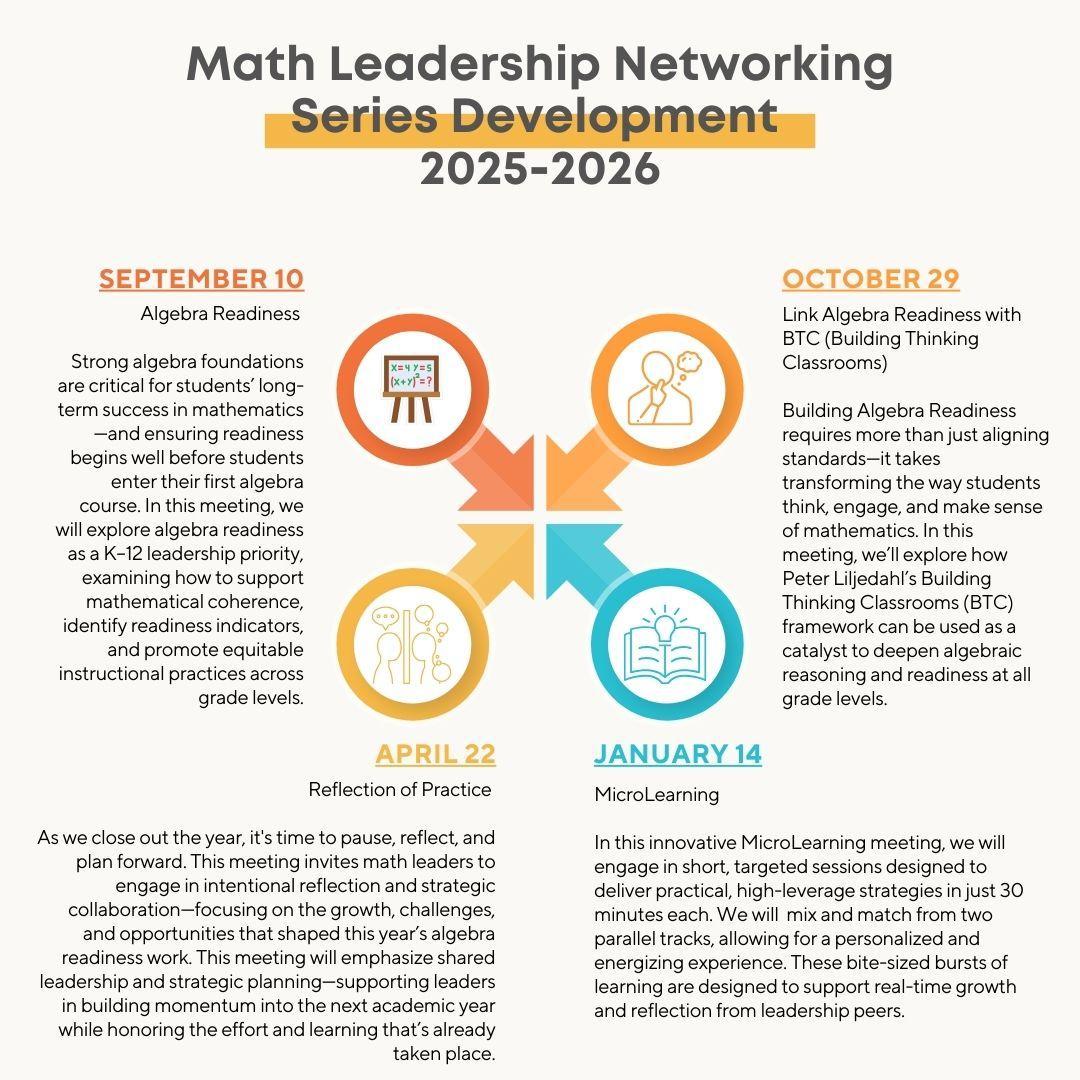 Math Leadership Networking Series Development 2025-2026

SEPTEMBER 10

Algebra Readiness

Strong algebra foundations are critical for students' long-term success in mathematics—and ensuring readiness begins well before students enter their first algebra course. In this meeting, we will explore algebra readiness as a K–12 leadership priority, examining how to support mathematical coherence, identify readiness indicators, and promote equitable instructional practices across grade levels.

$x=4$ $y=5$
$(x+y)^2=?$

OCTOBER 29

Link Algebra Readiness with BTC (Building Thinking Classrooms)

Building Algebra Readiness requires more than just aligning standards—it takes transforming the way students think, engage, and make sense of mathematics. In this meeting, we'll explore how Peter Liljedahl's Building Thinking Classrooms (BTC) framework can be used as a catalyst to deepen algebraic reasoning and readiness at all grade levels.

APRIL 22

Reflection of Practice

As we close out the year, it's time to pause, reflect, and plan forward. This meeting invites math leaders to engage in intentional reflection and strategic collaboration—focusing on the growth, challenges, and opportunities that shaped this year's algebra readiness work. This meeting will emphasize shared leadership and strategic planning—supporting leaders in building momentum into the next academic year while honoring the effort and learning that's already taken place.

JANUARY 14

MicroLearning

In this innovative MicroLearning meeting, we will engage in short, targeted sessions designed to deliver practical, high-leverage strategies in just 30 minutes each. We will mix and match from two parallel tracks, allowing for a personalized and energizing experience. These bite-sized bursts of learning are designed to support real-time growth and reflection from leadership peers.